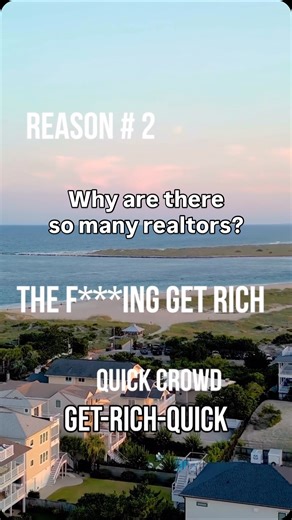 REASON # 2

Why are there so many realtors?

THE F***ING GET RICH

QUICK CROWD

GET-RICH-QUICK